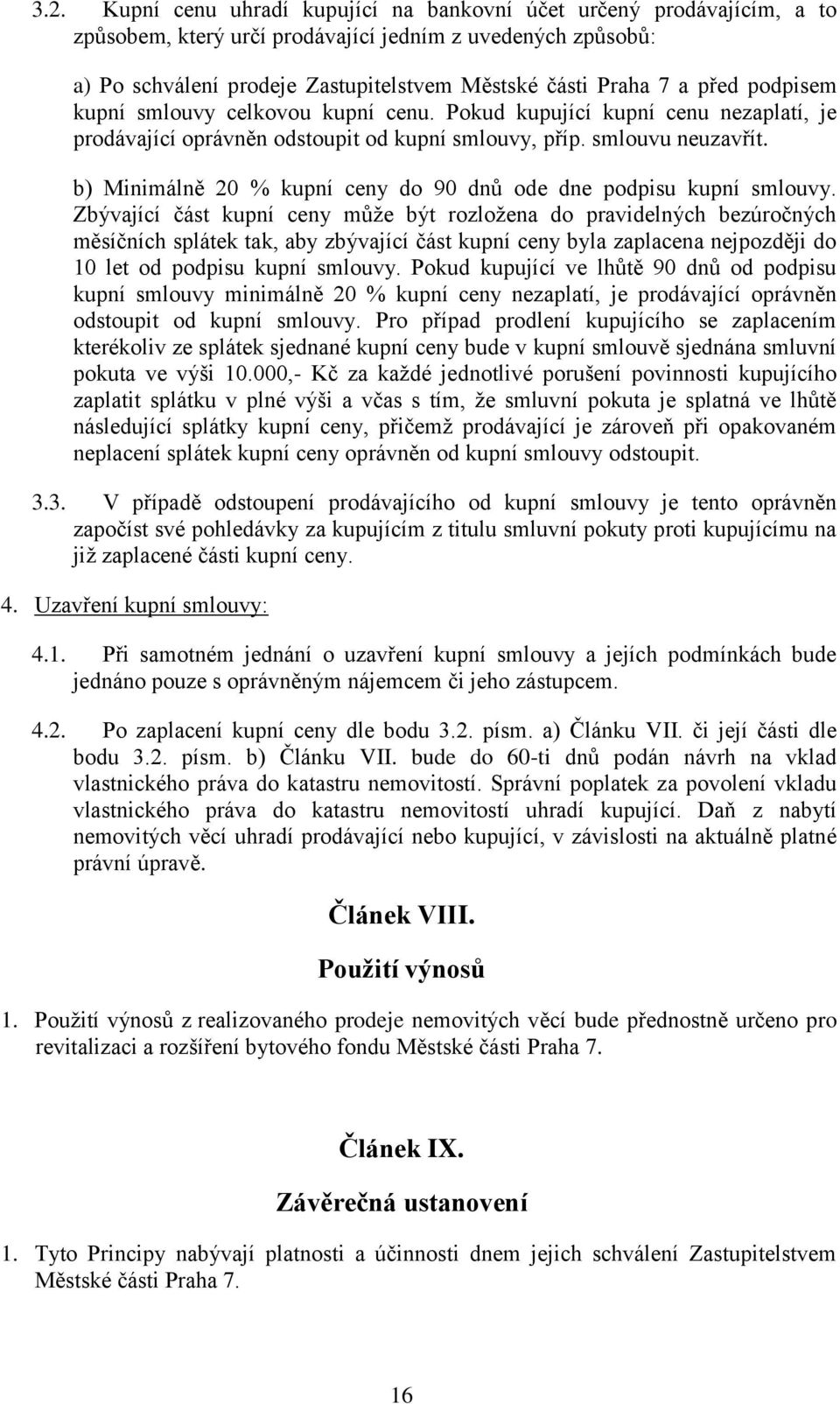 3.2. Kupní cenu uhradí kupující na bankovní účet určený prodávajícím, a to způsobem, který určí prodávající jedním z uvedených způsobů:

a) Po schválení prodeje Zastupitelstvem Městské části Praha 7 a před podpisem kupní smlouvy celkovou kupní cenu. Pokud kupující kupní cenu nezaplatí, je prodávající oprávněn odstoupit od kupní smlouvy, příp. smlouvu neuzavřít.

b) Minimálně 20 % kupní ceny do 90 dnů ode dne podpisu kupní smlouvy. Zbývající část kupní ceny může být rozložena do pravidelných bezúročných měsíčních splátek tak, aby zbývající část kupní ceny byla zaplacena nejpozději do 10 let od podpisu kupní smlouvy. Pokud kupující ve lhůtě 90 dnů od podpisu kupní smlouvy minimálně 20 % kupní ceny nezaplatí, je prodávající oprávněn odstoupit od kupní smlouvy. Pro případ prodlení kupujícího se zaplacením kterékoliv ze splátek sjednané kupní ceny bude v kupní smlouvě sjednána smluvní pokuta ve výši 10.000,- Kč za každé jednotlivé porušení povinnosti kupujícího zaplatit splátku v plné výši a včas s tím, že smluvní pokuta je splatná ve lhůtě následující splátky kupní ceny, přičemž prodávající je zároveň při opakovaném neplacení splátek kupní ceny oprávněn od kupní smlouvy odstoupit.

3.3. V případě odstoupení prodávajícího od kupní smlouvy je tento oprávněn započíst své pohledávky za kupujícím z titulu smluvní pokuty proti kupujícímu na již zaplacené části kupní ceny.

4. Uzavření kupní smlouvy:

4.1. Při samotném jednání o uzavření kupní smlouvy a jejích podmínkách bude jednáno pouze s oprávněným nájemcem či jeho zástupcem.

4.2. Po zaplacení kupní ceny dle bodu 3.2. písm. a) Článku VII. či její části dle bodu 3.2. písm. b) Článku VII. bude do 60-ti dnů podán návrh na vklad vlastnického práva do katastru nemovitostí. Správní poplatek za povolení vkladu vlastnického práva do katastru nemovitostí uhradí kupující. Daň z nabytí nemovitých věcí uhradí prodávající nebo kupující, v závislosti na aktuálně platné právní úpravě.

Článek VIII.

Použití výnosů

1. Použití výnosů z realizovaného prodeje nemovitých věcí bude přednostně určeno pro revitalizaci a rozšíření bytového fondu Městské části Praha 7.

Článek IX.

Závěrečná ustanovení

1. Tyto Principy nabývají platnosti a účinnosti dnem jejich schválení Zastupitelstvem Městské části Praha 7.

16